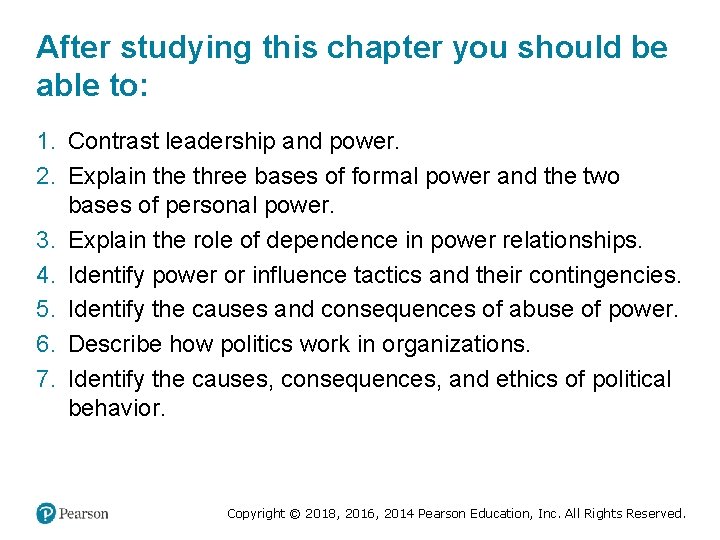 After studying this chapter you should be able to:

1. Contrast leadership and power.
2. Explain the three bases of formal power and the two bases of personal power.
3. Explain the role of dependence in power relationships.
4. Identify power or influence tactics and their contingencies.
5. Identify the causes and consequences of abuse of power.
6. Describe how politics work in organizations.
7. Identify the causes, consequences, and ethics of political behavior.

Pearson

Copyright © 2018, 2016, 2014 Pearson Education, Inc. All Rights Reserved.